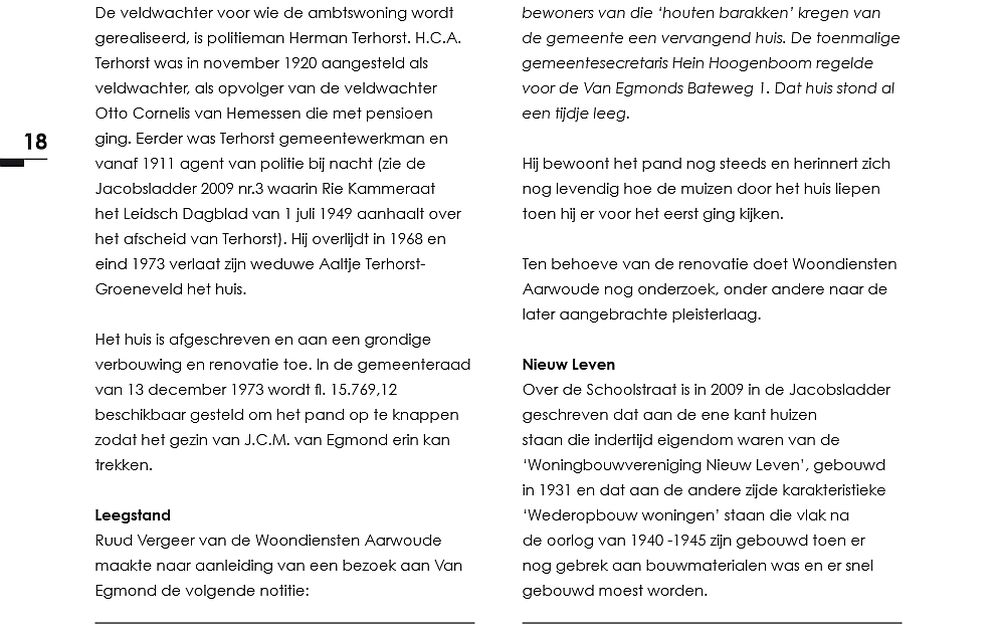 18

De veldwachter voor wie de ambtswoning wordt gerealiseerd, is politieman Herman Terhorst. H.C.A. Terhorst was in november 1920 aangesteld als veldwachter, als opvolger van de veldwachter Otto Cornelis van Hemessen die met pensioen ging. Eerder was Terhorst gemeentewerkman en vanaf 1911 agent van politie bij nacht (zie de Jacobsladder 2009 nr.3 waarin Rie Kammeraat het Leidsch Dagblad van 1 juli 1949 aanhaalt over het afscheid van Terhorst). Hij overlijdt in 1968 en eind 1973 verlaat zijn weduwe Aaltje Terhorst-Groeneveld het huis.

Het huis is afgeschreven en aan een grondige verbouwing en renovatie toe. In de gemeenteraad van 13 december 1973 wordt fl. 15.769,12 beschikbaar gesteld om het pand op te knappen zodat het gezin van J.C.M. van Egmond erin kan trekken.

Leegstand
Ruud Vergeer van de Woondiensten Aarwoude maakte naar aanleiding van een bezoek aan Van Egmond de volgende notitie:

bewoners van die 'houten barakken' kregen van de gemeente een vervangend huis. De toenmalige gemeentesecretaris Hein Hoogenboom regelde voor de Van Egmonds Bateweg 1. Dat huis stond al een tijdje leeg.

Hij bewoont het pand nog steeds en herinnert zich nog levendig hoe de muizen door het huis liepen toen hij er voor het eerst ging kijken.

Ten behoeve van de renovatie doet Woondiensten Aarwoude nog onderzoek, onder andere naar de later aangebrachte pleisterlaag.

Nieuw Leven
Over de Schoolstraat is in 2009 in de Jacobsladder geschreven dat aan de ene kant huizen staan die indertijd eigendom waren van de 'Woningbouwvereniging Nieuw Leven', gebouwd in 1931 en dat aan de andere zijde karakteristieke 'Wederopbouw woningen' staan die vlak na de oorlog van 1940 -1945 zijn gebouwd toen er nog gebrek aan bouwmaterialen was en er snel gebouwd moest worden.